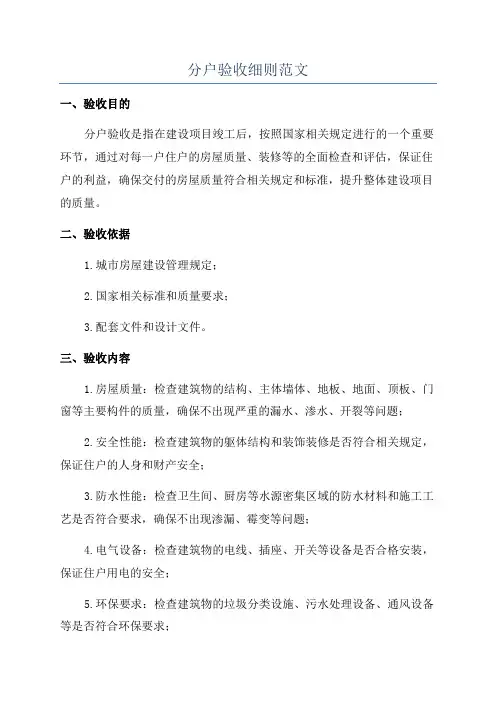 分户验收细则范文

一、验收目的

分户验收是指在建设项目竣工后，按照国家相关规定进行的一个重要环节，通过对每一户住户的房屋质量、装修等的全面检查和评估，保证住户的利益，确保交付的房屋质量符合相关规定和标准，提升整体建设项目的质量。

二、验收依据

1.城市房屋建设管理规定；

2.国家相关标准和质量要求；

3.配套文件和设计文件。

三、验收内容

1.房屋质量：检查建筑物的结构、主体墙体、地板、地面、顶板、门窗等主要构件的质量，确保不出现严重的漏水、渗水、开裂等问题；

2.安全性能：检查建筑物的躯体结构和装饰装修是否符合相关规定，保证住户的人身和财产安全；

3.防水性能：检查卫生间、厨房等水源密集区域的防水材料和施工工艺是否符合要求，确保不出现渗漏、霉变等问题；

4.电气设备：检查建筑物的电线、插座、开关等设备是否合格安装，保证住户用电的安全；

5.环保要求：检查建筑物的垃圾分类设施、污水处理设备、通风设备等是否符合环保要求；